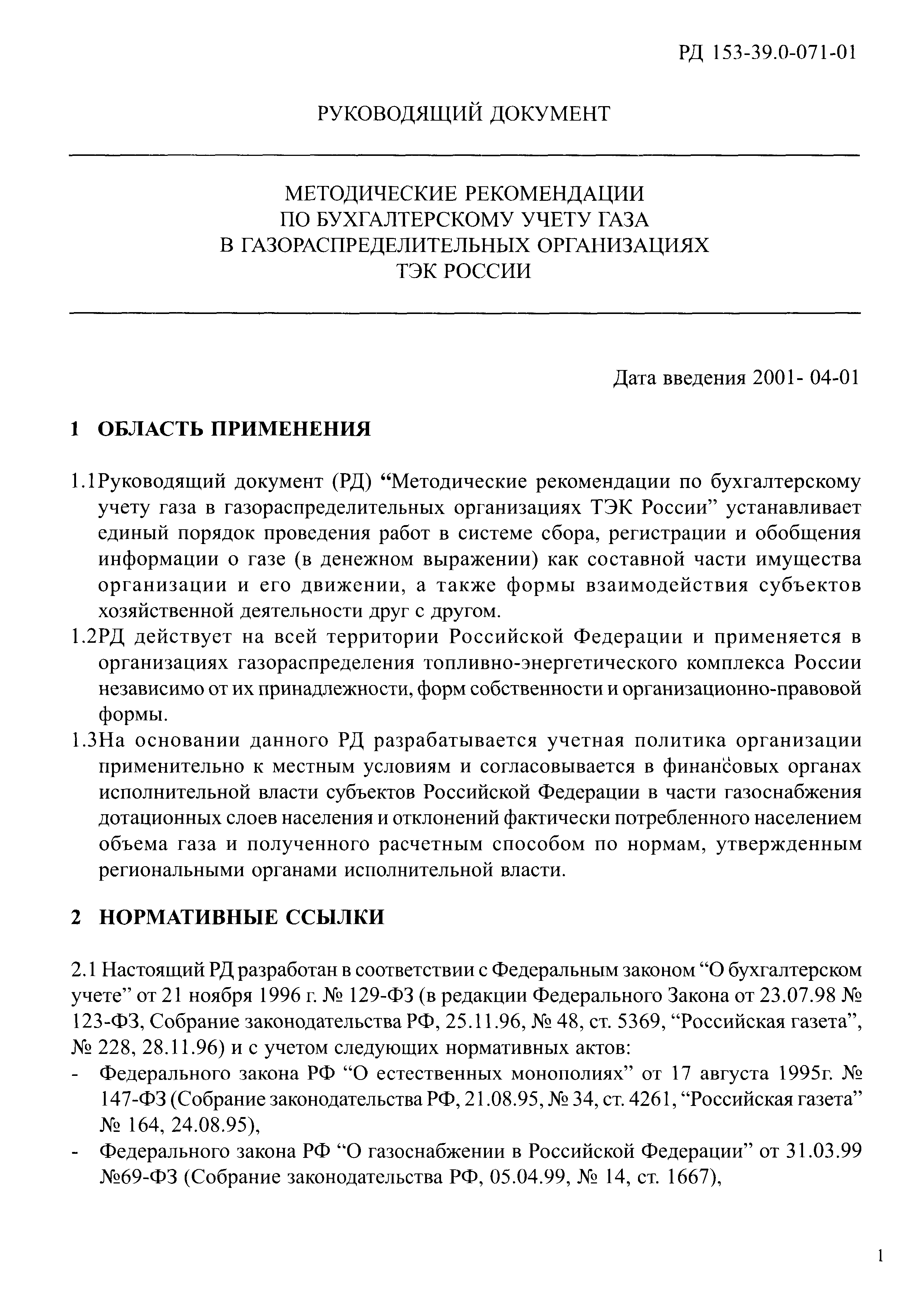 РД 153-39.0-071-01

РУКОВОДЯЩИЙ ДОКУМЕНТ

МЕТОДИЧЕСКИЕ РЕКОМЕНДАЦИИ
ПО БУХГАЛТЕРСКОМУ УЧЕТУ ГАЗА
В ГАЗОРАСПРЕДЕЛИТЕЛЬНЫХ ОРГАНИЗАЦИЯХ
ТЭК РОССИИ

Дата введения 2001- 04-01

1 ОБЛАСТЬ ПРИМЕНЕНИЯ

1.1Руководящий документ (РД) “Методические рекомендации по бухгалтерскому учету газа в газораспределительных организациях ТЭК России” устанавливает единый порядок проведения работ в системе сбора, регистрации и обобщения информации о газе (в денежном выражении) как составной части имущества организации и его движении, а также формы взаимодействия субъектов хозяйственной деятельности друг с другом.
1.2РД действует на всей территории Российской Федерации и применяется в организациях газораспределения топливно-энергетического комплекса России независимо от их принадлежности, форм собственности и организационно-правовой формы.
1.3На основании данного РД разрабатывается учетная политика организации применительно к местным условиям и согласовывается в финансовых органах исполнительной власти субъектов Российской Федерации в части газоснабжения дотационных слоев населения и отклонений фактически потребленного населением объема газа и полученного расчетным способом по нормам, утвержденным региональными органами исполнительной власти.

2 НОРМАТИВНЫЕ ССЫЛКИ

2.1 Настоящий РД разработан в соответствии с Федеральным законом “О бухгалтерском учете” от 21 ноября 1996 г. № 129-ФЗ (в редакции Федерального Закона от 23.07.98 № 123-ФЗ, Собрание законодательства РФ, 25.11.96, № 48, ст. 5369, “Российская газета”, № 228, 28.11.96) и с учетом следующих нормативных актов:
- Федерального закона РФ “О естественных монополиях” от 17 августа 1995г. № 147-ФЗ (Собрание законодательства РФ, 21.08.95, № 34, ст. 4261, “Российская газета” № 164, 24.08.95),
- Федерального закона РФ “О газоснабжении в Российской Федерации” от 31.03.99 №69-ФЗ (Собрание законодательства РФ, 05.04.99, № 14, ст. 1667),

1